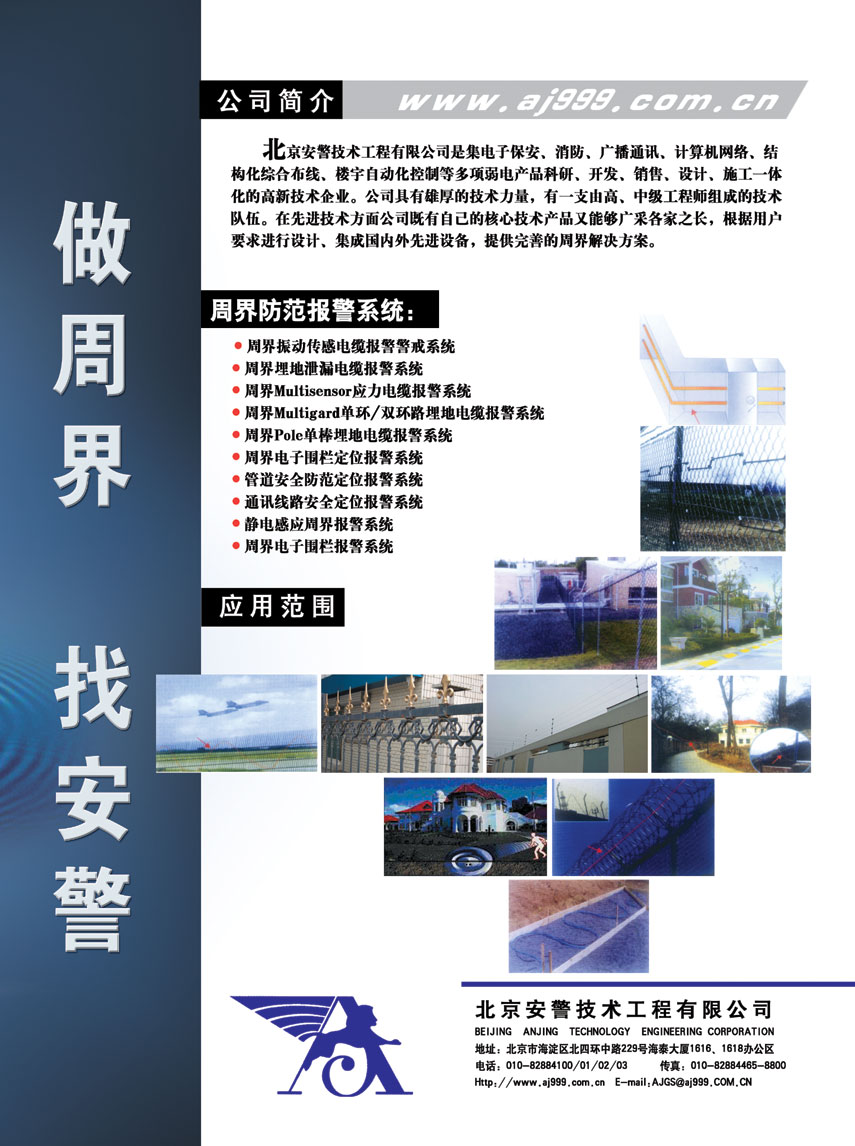 做周界

找安警

公司简介

www.aj999.com.cn

北京安警技术工程有限公司是集电子保安、消防、广播通讯、计算机网络、结构化综合布线、楼宇自动化控制等多项弱电产品科研、开发、销售、设计、施工一体化的高新技术企业。公司具有雄厚的技术力量，有一支由高、中级工程师组成的技术队伍。在先进技术方面公司既有自己的核心技术产品又能够广采各家之长，根据用户要求进行设计、集成国内外先进设备，提供完善的周界解决方案。

周界防范报警系统：

● 周界振动传感电缆报警警戒系统
● 周界埋地泄漏电缆报警系统
● 周界Multisensor应力电缆报警系统
● 周界Multigard单环/双环路埋地电缆报警系统
● 周界Pole单棒埋地电缆报警系统
● 周界电子围栏定位报警系统
● 管道安全防范定位报警系统
● 通讯线路安全定位报警系统
● 静电感应周界报警系统
● 周界电子围栏报警系统

应用范围

北京安警技术工程有限公司
BEIJING ANJING TECHNOLOGY ENGINEERING CORPORATION
地址：北京市海淀区北四环中路229号海泰大厦1616、1618办公区
电话：010-82884100/01/02/03 传真：010-82884465-8800
Http://www.aj999.com.cn E-mail:AJGS@aj999.COM.CN